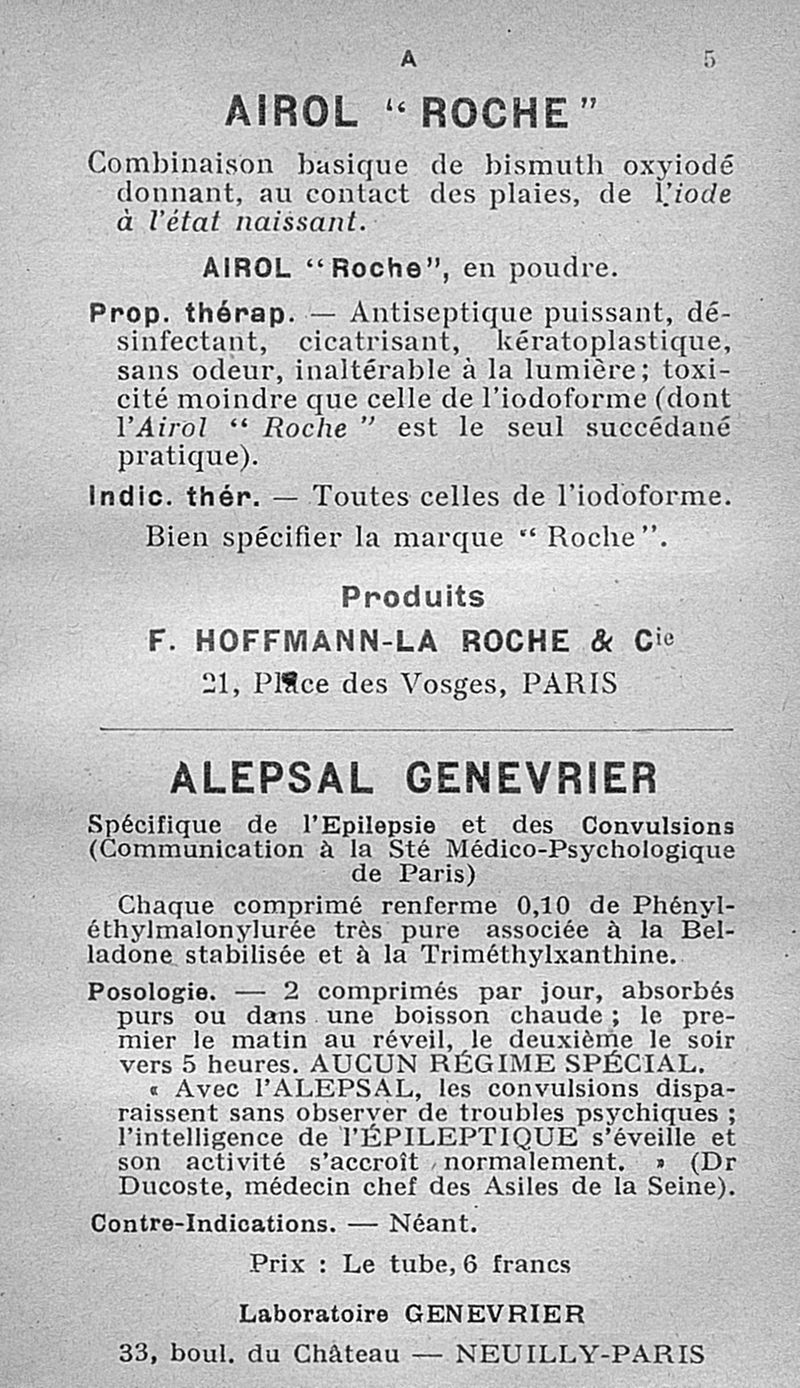 A 5

AIROL "ROCHE"

Combinaison basique de bismuth oxyiodé donnant, au contact des plaies, de l'iode à l'état naissant.

AIROL "Roche", en poudre.

Prop. thérap. — Antiseptique puissant, désinfectant, cicatrisant, kératoplastique, sans odeur, inaltérable à la lumière; toxicité moindre que celle de l'iodoforme (dont l'Airol "Roche" est le seul succédané pratique).

Indic. thér. — Toutes celles de l'iodoforme.

Bien spécifier la marque "Roche".

Produits

F. HOFFMANN-LA ROCHE & Cie

21, Place des Vosges, PARIS

ALEPSAL GENEVRIER

Spécifique de l'Epilepsie et des Convulsions (Communication à la Sté Médico-Psychologique de Paris)

Chaque comprimé renferme 0,10 de Phényléthylmalonylurée très pure associée à la Belladone stabilisée et à la Triméthylxanthine.

Posologie. — 2 comprimés par jour, absorbés purs ou dans une boisson chaude; le premier le matin au réveil, le deuxième le soir vers 5 heures. AUCUN RÉGIME SPÉCIAL.

« Avec l'ALEPSAL, les convulsions disparaissent sans observer de troubles psychiques; l'intelligence de l'ÉPILEPTIQUE s'éveille et son activité s'accroît normalement. » (Dr Ducoste, médecin chef des Asiles de la Seine).

Contre-Indications. — Néant.

Prix : Le tube, 6 francs

Laboratoire GENEVRIER

33, boul. du Château — NEUILLY-PARIS